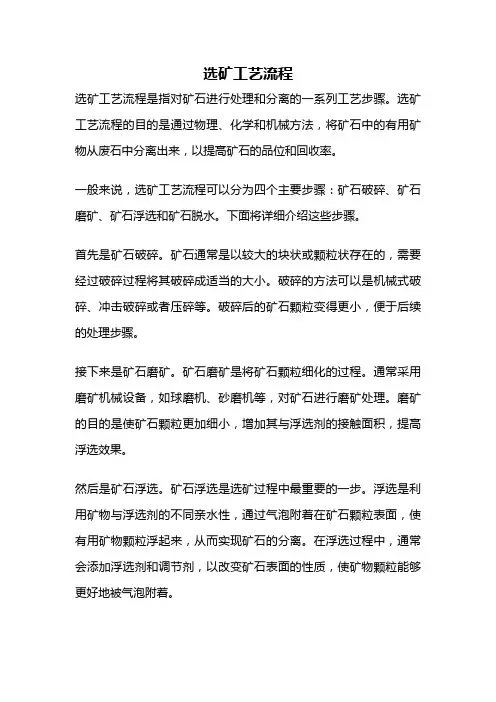 选矿工艺流程

选矿工艺流程是指对矿石进行处理和分离的一系列工艺步骤。选矿工艺流程的目的是通过物理、化学和机械方法，将矿石中的有用矿物从废石中分离出来，以提高矿石的品位和回收率。

一般来说，选矿工艺流程可以分为四个主要步骤：矿石破碎、矿石磨矿、矿石浮选和矿石脱水。下面将详细介绍这些步骤。

首先是矿石破碎。矿石通常是以较大的块状或颗粒状存在的，需要经过破碎过程将其破碎成适当的大小。破碎的方法可以是机械式破碎、冲击破碎或者压碎等。破碎后的矿石颗粒变得更小，便于后续的处理步骤。

接下来是矿石磨矿。矿石磨矿是将矿石颗粒细化的过程。通常采用磨矿机械设备，如球磨机、砂磨机等，对矿石进行磨矿处理。磨矿的目的是使矿石颗粒更加细小，增加其与浮选剂的接触面积，提高浮选效果。

然后是矿石浮选。矿石浮选是选矿过程中最重要的一步。浮选是利用矿物与浮选剂的不同亲水性，通过气泡附着在矿石颗粒表面，使有用矿物颗粒浮起来，从而实现矿石的分离。在浮选过程中，通常会添加浮选剂和调节剂，以改变矿石表面的性质，使矿物颗粒能够更好地被气泡附着。